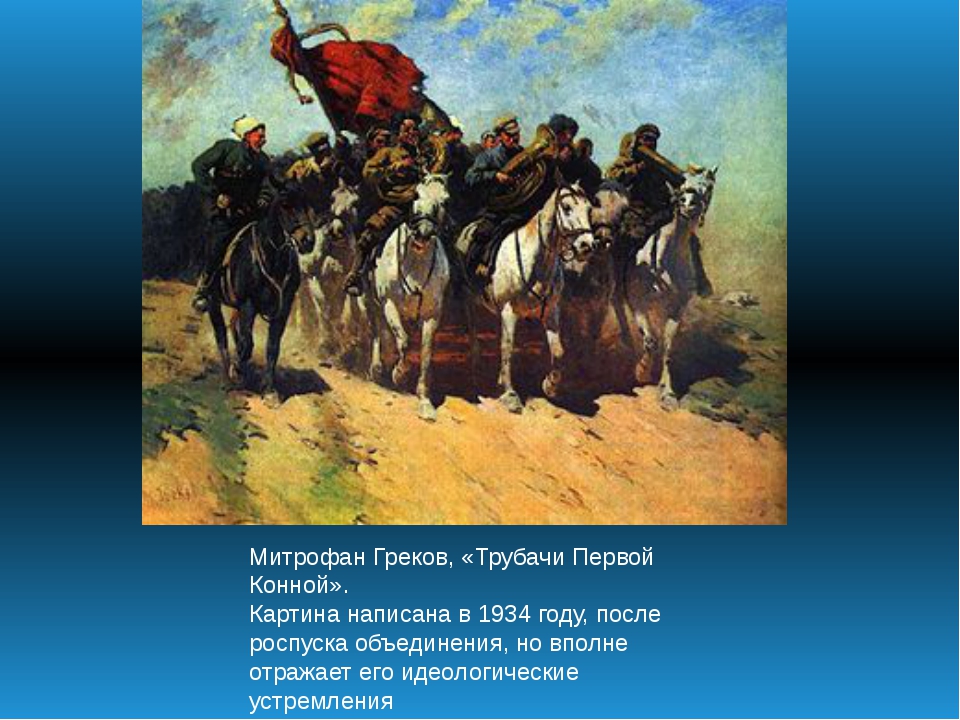 Митрофан Греков, «Трубачи Первой Конной».
Картина написана в 1934 году, после роспуска объединения, но вполне отражает его идеологические устремления